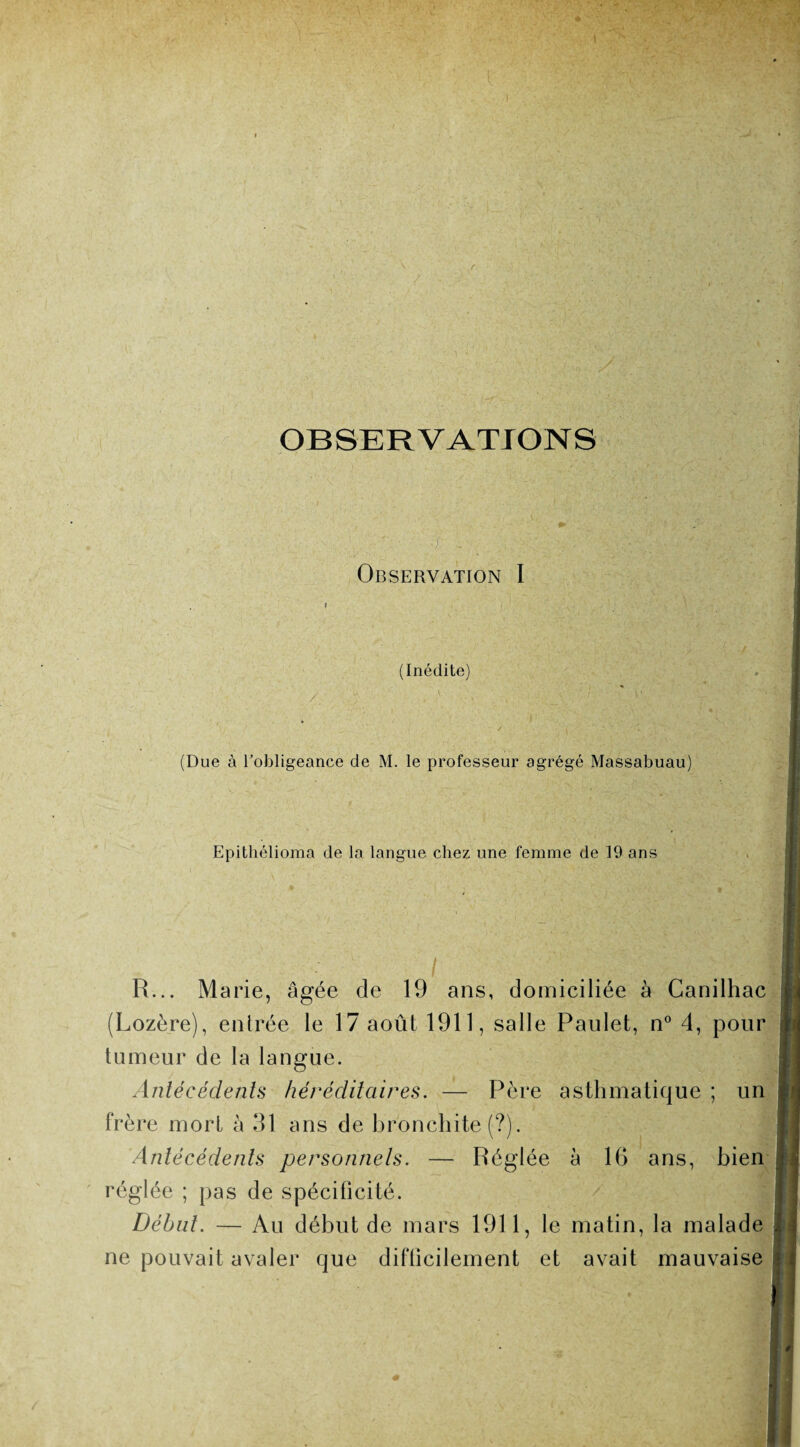 OBSERVATIONS

Observation I

(Inédite)

(Due à l'obligeance de M. le professeur agrégé Massabuau)

Epithélioma de la langue chez une femme de 19 ans

R... Marie, âgée de 19 ans, domiciliée à Canilhac (Lozère), entrée le 17 août 1911, salle Paulet, n° 4, pour tumeur de la langue.

Antécédents héréditaires. — Père asthmatique ; un frère mort à 31 ans de bronchite (?).

Antécédents personnels. — Réglée à 16 ans, bien réglée ; pas de spécificité.

Début. — Au début de mars 1911, le matin, la malade ne pouvait avaler que difficilement et avait mauvaise